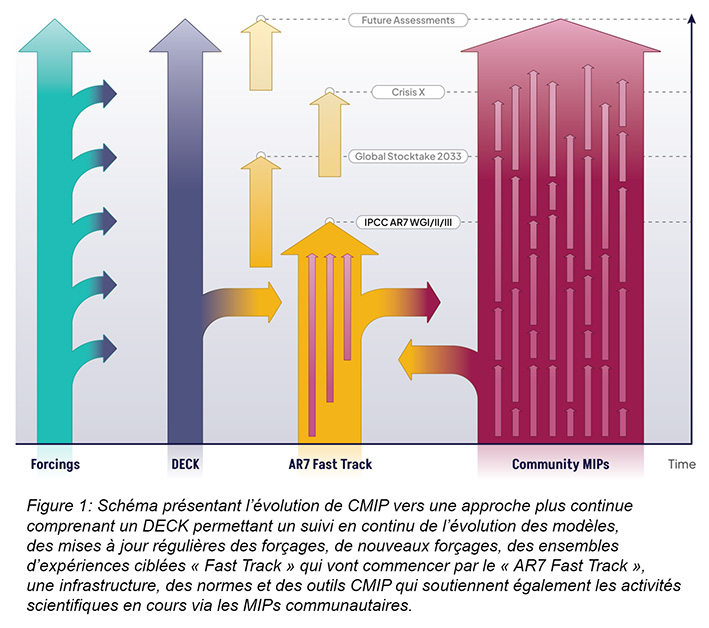 Future Assessments

Crisis X

Global Stocktake 2033

IPCC AR7 WGI/II/III

Forcings

DECK

AR7 Fast Track

Community MIPs

Time

Figure 1: Schéma présentant l'évolution de CMIP vers une approche plus continue comprenant un DECK permettant un suivi en continu de l'évolution des modèles, des mises à jour régulières des forçages, de nouveaux forçages, des ensembles d'expériences ciblées « Fast Track » qui vont commencer par le « AR7 Fast Track », une infrastructure, des normes et des outils CMIP qui soutiennent également les activités scientifiques en cours via les MIPs communautaires.